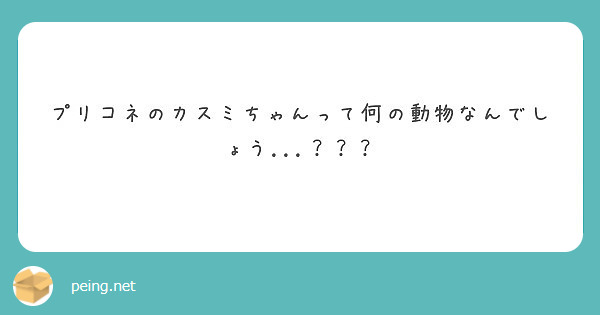 プリコネのカスミちゃんって何の動物なんでしょう...？？？

peing.net